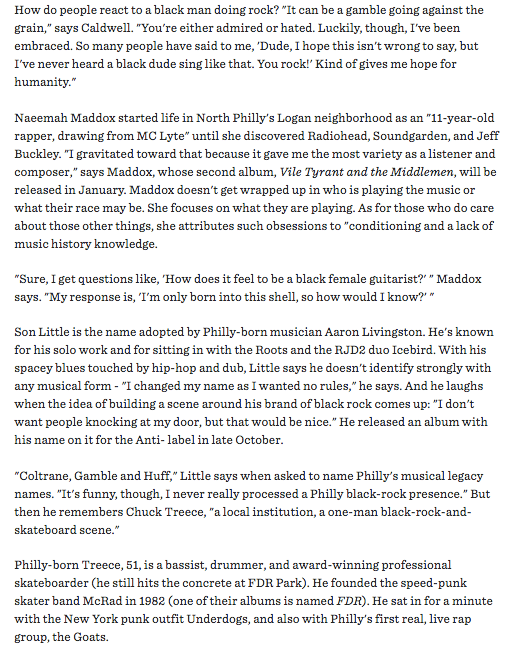 How do people react to a black man doing rock? "It can be a gamble going against the grain," says Caldwell. "You're either admired or hated. Luckily, though, I've been embraced. So many people have said to me, 'Dude, I hope this isn't wrong to say, but I've never heard a black dude sing like that. You rock!' Kind of gives me hope for humanity."

Naeemah Maddox started life in North Philly's Logan neighborhood as an "11-year-old rapper, drawing from MC Lyte" until she discovered Radiohead, Soundgarden, and Jeff Buckley. "I gravitated toward that because it gave me the most variety as a listener and composer," says Maddox, whose second album, Vile Tyrant and the Middlemen, will be released in January. Maddox doesn't get wrapped up in who is playing the music or what their race may be. She focuses on what they are playing. As for those who do care about those other things, she attributes such obsessions to "conditioning and a lack of music history knowledge.

"Sure, I get questions like, 'How does it feel to be a black female guitarist?' " Maddox says. "My response is, 'I'm only born into this shell, so how would I know?' "

Son Little is the name adopted by Philly-born musician Aaron Livingston. He's known for his solo work and for sitting in with the Roots and the RJD2 duo Icebird. With his spacey blues touched by hip-hop and dub, Little says he doesn't identify strongly with any musical form - "I changed my name as I wanted no rules," he says. And he laughs when the idea of building a scene around his brand of black rock comes up: "I don't want people knocking at my door, but that would be nice." He released an album with his name on it for the Anti- label in late October.

"Coltrane, Gamble and Huff," Little says when asked to name Philly's musical legacy names. "It's funny, though, I never really processed a Philly black-rock presence." But then he remembers Chuck Treece, "a local institution, a one-man black-rock-and-skateboard scene."

Philly-born Treece, 51, is a bassist, drummer, and award-winning professional skateboarder (he still hits the concrete at FDR Park). He founded the speed-punk skater band McRad in 1982 (one of their albums is named FDR). He sat in for a minute with the New York punk outfit Underdogs, and also with Philly's first real, live rap group, the Goats.